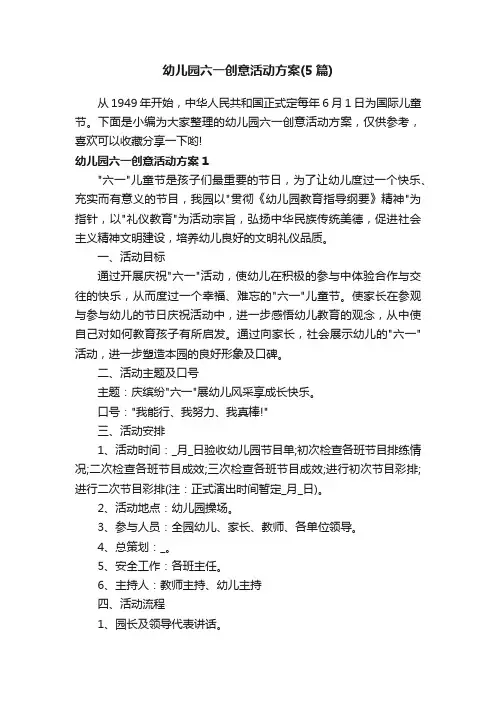 幼儿园六一创意活动方案(5篇)

从1949年开始，中华人民共和国正式定每年6月1日为国际儿童节。下面是小编为大家整理的幼儿园六一创意活动方案，仅供参考，喜欢可以收藏分享一下哟!

幼儿园六一创意活动方案1

"六一"儿童节是孩子们最重要的节日，为了让幼儿度过一个快乐、充实而有意义的节目，我园以"贯彻《幼儿园教育指导纲要》精神"为指针，以"礼仪教育"为活动宗旨，弘扬中华民族传统美德，促进社会主义精神文明建设，培养幼儿良好的文明礼仪品质。

一、活动目标

通过开展庆祝"六一"活动，使幼儿在积极的参与中体验合作与交往的快乐，从而度过一个幸福、难忘的"六一"儿童节。使家长在参观与参与幼儿的节日庆祝活动中，进一步感悟幼儿教育的观念，从中使自己对如何教育孩子有所启发。通过向家长，社会展示幼儿的"六一"活动，进一步塑造本园的良好形象及口碑。

二、活动主题及口号

主题：庆缤纷"六一"展幼儿风采享成长快乐。

口号："我能行、我努力、我真棒!"

三、活动安排

1、活动时间：_月_日验收幼儿园节目单;初次检查各班节目排练情况;二次检查各班节目成效;三次检查各班节目成效;进行初次节目彩排;进行二次节目彩排(注：正式演出时间暂定_月_日)。

2、活动地点：幼儿园操场。

3、参与人员：全园幼儿、家长、教师、各单位领导。

4、总策划：_。

5、安全工作：各班主任。

6、主持人：教师主持、幼儿主持

四、活动流程

1、园长及领导代表讲话。